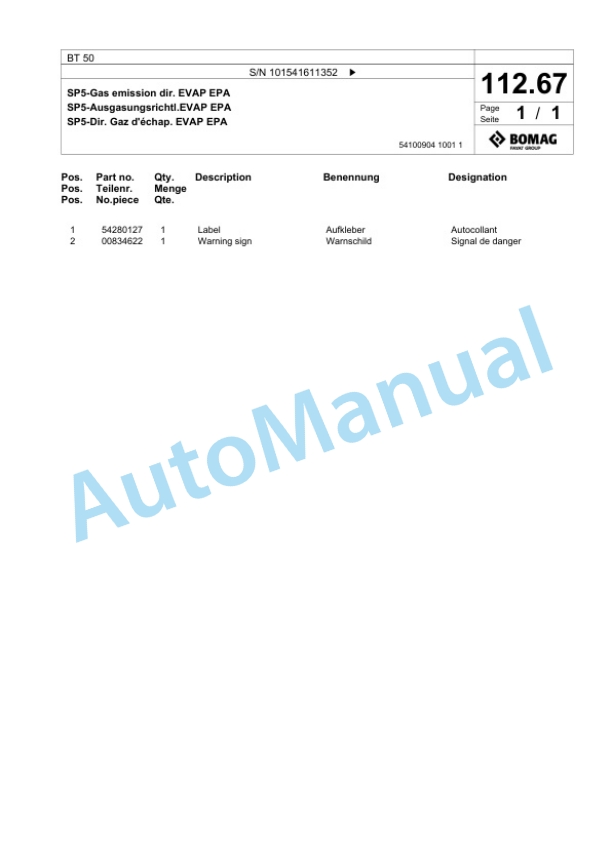 BT 50

S/N 101541611352 ▶

SP5-Gas emission dir. EVAP EPA
SP5-Ausgasungsrichtl.EVAP EPA
SP5-Dir. Gaz d'échap. EVAP EPA

54100904 1001 1

112.67

Page
Seite 1 / 1

BOMAG
FAYAT GROUP

| Pos. Pos. Pos. | Part no. Teilenr. No.piece | Qty. Menge Qte. | Description | Benennung | Designation |
|---|---|---|---|---|---|
| 1 | 54280127 | 1 | Label | Aufkleber | Autocollant |
| 2 | 00834622 | 1 | Warning sign | Warnschild | Signal de danger |

AutoManual